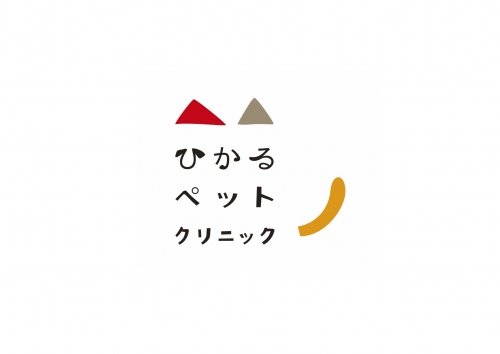 ひかる
ペット
クリニック